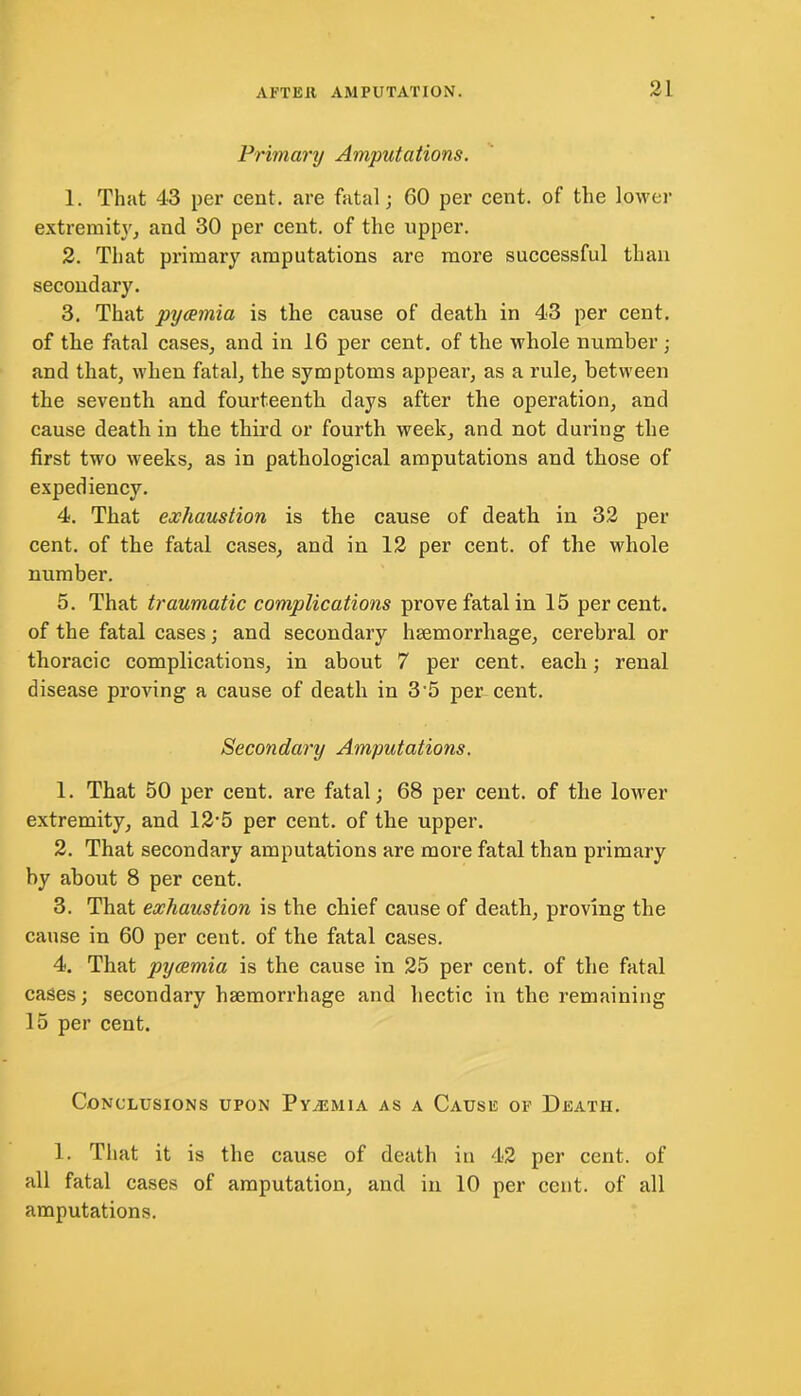 AFTER AMPUTATION. 21

Primary Amputations.

1. That 43 per cent. are fatal; 60 per cent. of the lower extremity, and 30 per cent. of the upper.

2. That primary amputations are more successful than secondary.

3. That pyæmia is the cause of death in 43 per cent. of the fatal cases, and in 16 per cent. of the whole number; and that, when fatal, the symptoms appear, as a rule, between the seventh and fourteenth days after the operation, and cause death in the third or fourth week, and not during the first two weeks, as in pathological amputations and those of expediency.

4. That exhaustion is the cause of death in 32 per cent. of the fatal cases, and in 12 per cent. of the whole number.

5. That traumatic complications prove fatal in 15 per cent. of the fatal cases; and secondary hæmorrhage, cerebral or thoracic complications, in about 7 per cent. each; renal disease proving a cause of death in 3·5 per cent.

Secondary Amputations.

1. That 50 per cent. are fatal; 68 per cent. of the lower extremity, and 12·5 per cent. of the upper.

2. That secondary amputations are more fatal than primary by about 8 per cent.

3. That exhaustion is the chief cause of death, proving the cause in 60 per cent. of the fatal cases.

4. That pyæmia is the cause in 25 per cent. of the fatal cases; secondary hæmorrhage and hectic in the remaining 15 per cent.

Conclusions upon Pyæmia as a Cause of Death.

1. That it is the cause of death in 42 per cent. of all fatal cases of amputation, and in 10 per cent. of all amputations.